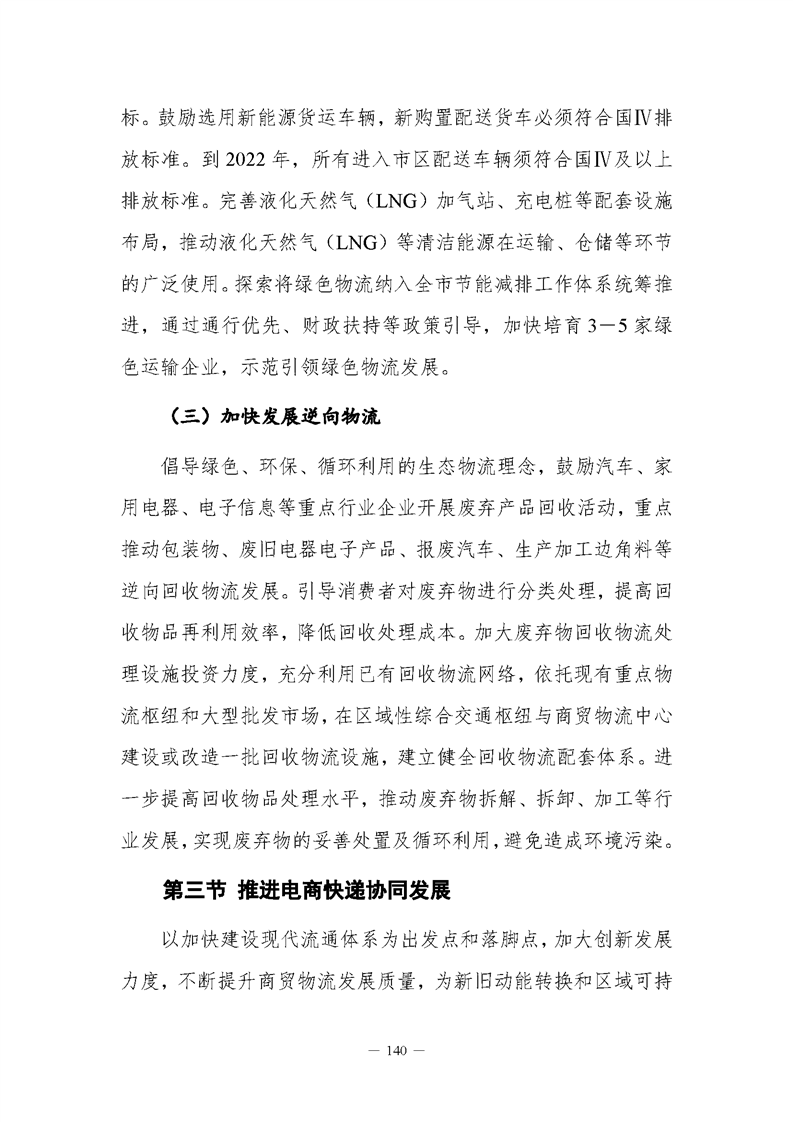 标。鼓励选用新能源货运车辆，新购置配送货车必须符合国Ⅳ排放标准。到 2022 年，所有进入市区配送车辆须符合国Ⅳ及以上排放标准。完善液化天然气（LNG）加气站、充电桩等配套设施布局，推动液化天然气（LNG）等清洁能源在运输、仓储等环节的广泛使用。探索将绿色物流纳入全市节能减排工作体系统筹推进，通过通行优先、财政扶持等政策引导，加快培育 3—5 家绿色运输企业，示范引领绿色物流发展。

（三）加快发展逆向物流

倡导绿色、环保、循环利用的生态物流理念，鼓励汽车、家用电器、电子信息等重点行业企业开展废弃产品回收活动，重点推动包装物、废旧电器电子产品、报废汽车、生产加工边角料等逆向回收物流发展。引导消费者对废弃物进行分类处理，提高回收物品再利用效率，降低回收处理成本。加大废弃物回收物流处理设施投资力度，充分利用已有回收物流网络，依托现有重点物流枢纽和大型批发市场，在区域性综合交通枢纽与商贸物流中心建设或改造一批回收物流设施，建立健全回收物流配套体系。进一步提高回收物品处理水平，推动废弃物拆解、拆卸、加工等行业发展，实现废弃物的妥善处置及循环利用，避免造成环境污染。

第三节 推进电商快递协同发展

以加快建设现代流通体系为出发点和落脚点，加大创新发展力度，不断提升商贸物流发展质量，为新旧动能转换和区域可持

— 140 —